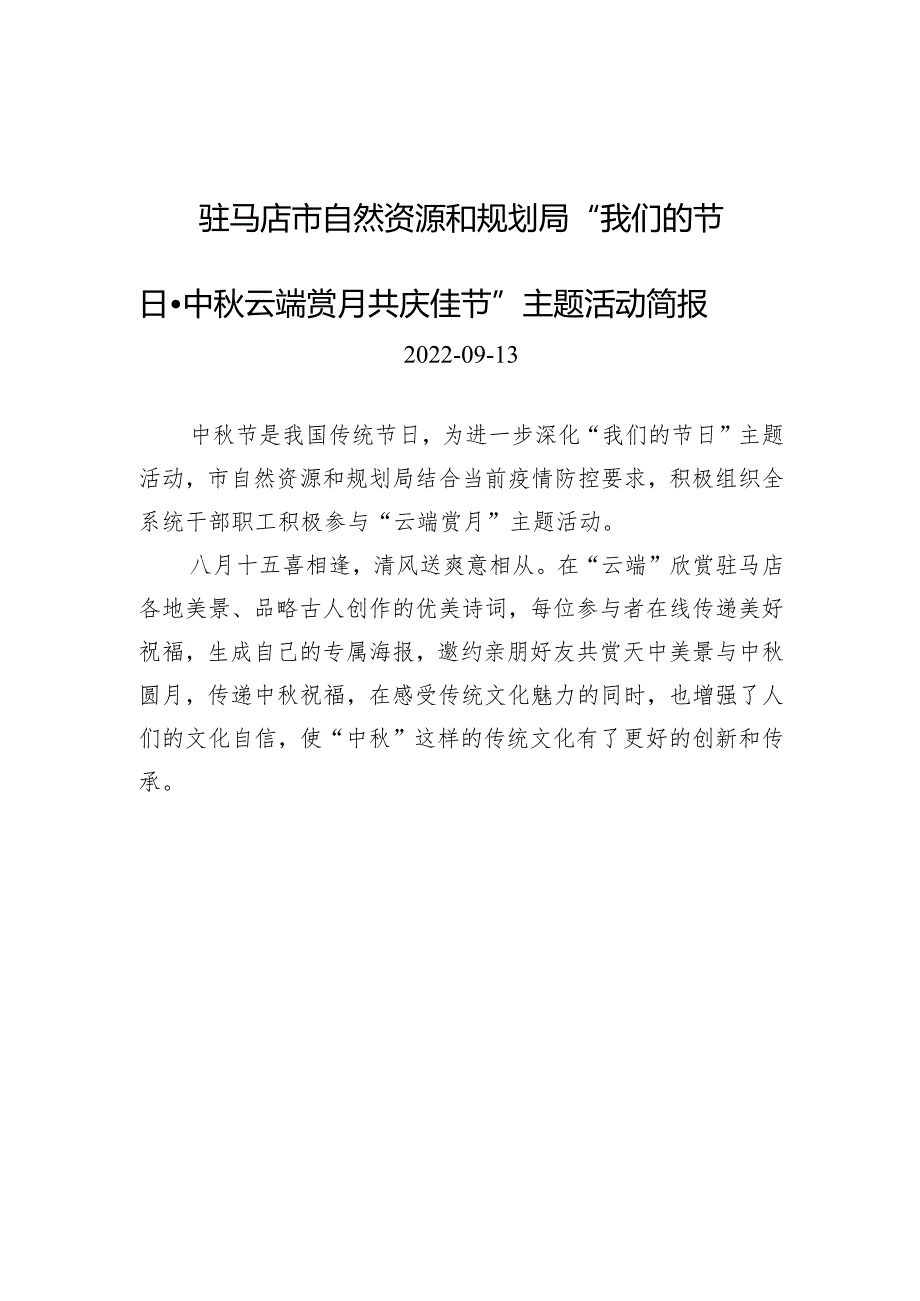 驻马店市自然资源和规划局“我们的节日•中秋云端赏月共庆佳节”主题活动简报

2022-09-13

中秋节是我国传统节日，为进一步深化“我们的节日”主题活动，市自然资源和规划局结合当前疫情防控要求，积极组织全系统干部职工积极参与“云端赏月”主题活动。

八月十五喜相逢，清风送爽意相从。在“云端”欣赏驻马店各地美景、品略古人创作的优美诗词，每位参与者在线传递美好祝福，生成自己的专属海报，邀约亲朋好友共赏天中美景与中秋圆月，传递中秋祝福，在感受传统文化魅力的同时，也增强了人们的文化自信，使“中秋”这样的传统文化有了更好的创新和传承。